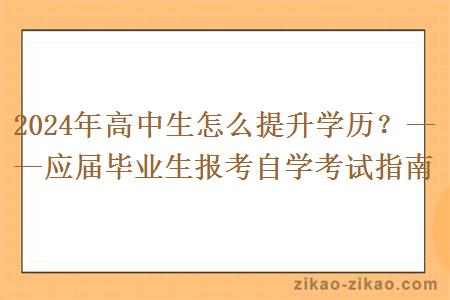 2024年高中生怎么提升学历？——应届毕业生报考自学考试指南

zikao-zikao.com